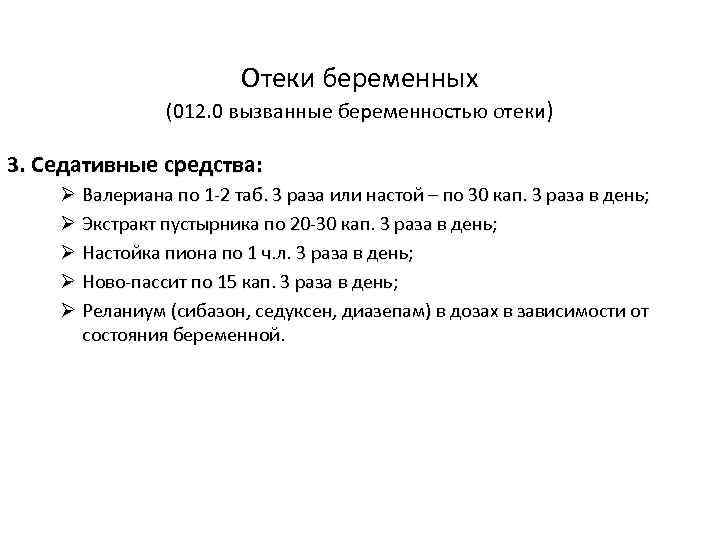 Отеки беременных
(012.0 вызванные беременностью отеки)

3. Седативные средства:

➢ Валериана по 1-2 таб. 3 раза или настой – по 30 кап. 3 раза в день;
➢ Экстракт пустырника по 20-30 кап. 3 раза в день;
➢ Настойка пиона по 1 ч.л. 3 раза в день;
➢ Ново-пассит по 15 кап. 3 раза в день;
➢ Реланиум (сибазон, седуксен, диазепам) в дозах в зависимости от состояния беременной.